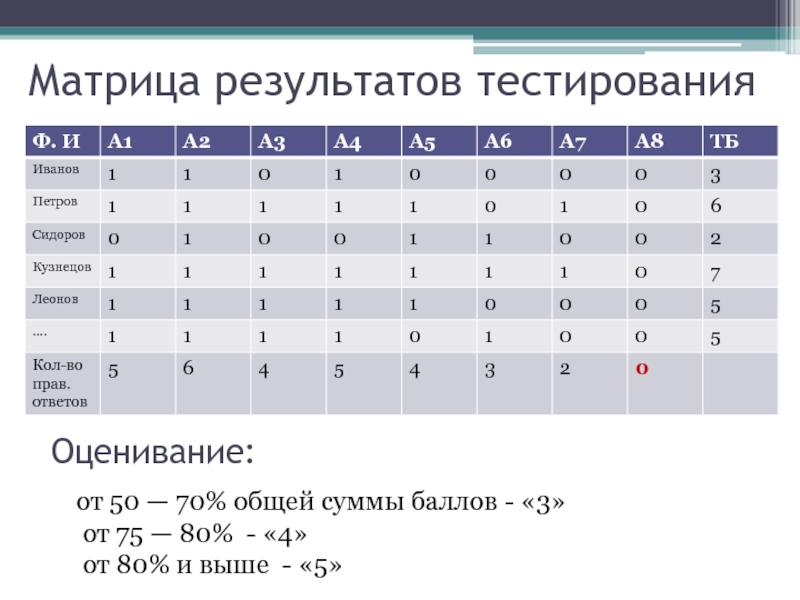 Матрица результатов тестирования

| Ф. И | А1 | А2 | А3 | А4 | А5 | А6 | А7 | А8 | ТБ |
|---|---|---|---|---|---|---|---|---|---|
| Иванов | 1 | 1 | 0 | 1 | 0 | 0 | 0 | 0 | 3 |
| Петров | 1 | 1 | 1 | 1 | 1 | 0 | 1 | 0 | 6 |
| Сидоров | 0 | 1 | 0 | 0 | 1 | 1 | 0 | 0 | 2 |
| Кузнецов | 1 | 1 | 1 | 1 | 1 | 1 | 1 | 0 | 7 |
| Леонов | 1 | 1 | 1 | 1 | 1 | 0 | 0 | 0 | 5 |
| …. | 1 | 1 | 1 | 1 | 0 | 1 | 0 | 0 | 5 |
| Кол-во прав. ответов | 5 | 6 | 4 | 5 | 4 | 3 | 2 | 0 | |

Оценивание:

от 50 — 70% общей суммы баллов - «3»
от 75 — 80% - «4»
от 80% и выше - «5»